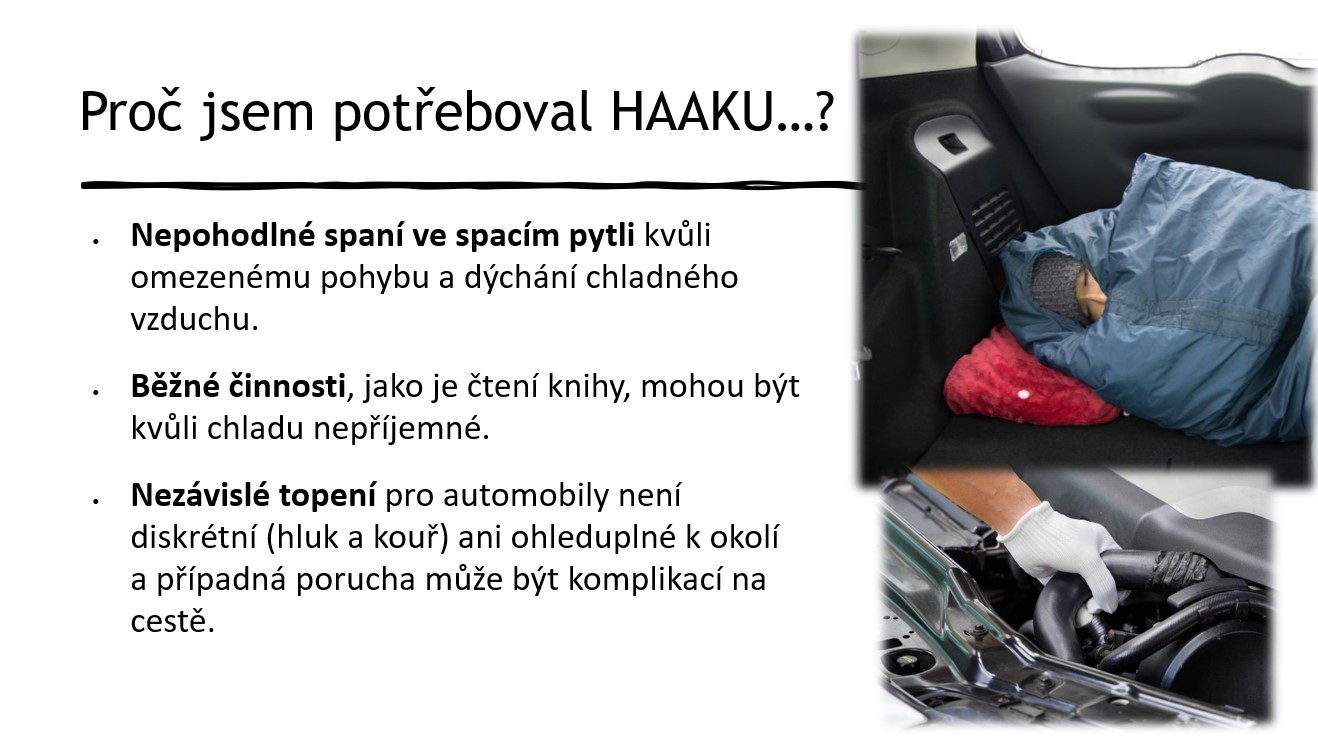 Proč jsem potřeboval HAAKU…?

• Nepohodlné spaní ve spacím pytli kvůli omezenému pohybu a dýchání chladného vzduchu.

• Běžné činnosti, jako je čtení knihy, mohou být kvůli chladu nepříjemné.

• Nezávislé topení pro automobily není diskrétní (hluk a kouř) ani ohleduplné k okolí a případná porucha může být komplikací na cestě.